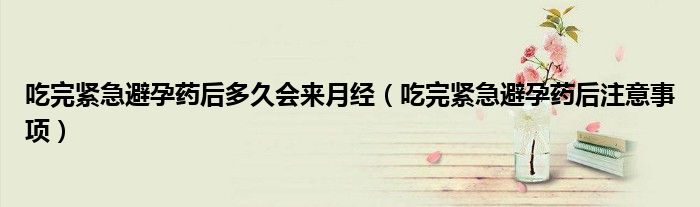 吃完紧急避孕药后多久会来月经（吃完紧急避孕药后注意事项）